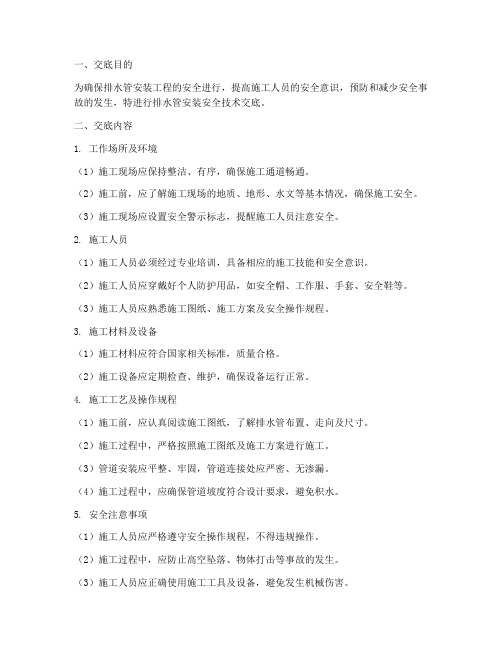 一、交底目的

为确保排水管安装工程的安全进行，提高施工人员的安全意识，预防和减少安全事故的发生，特进行排水管安装安全技术交底。

二、交底内容

1. 工作场所及环境

（1）施工现场应保持整洁、有序，确保施工通道畅通。

（2）施工前，应了解施工现场的地质、地形、水文等基本情况，确保施工安全。

（3）施工现场应设置安全警示标志，提醒施工人员注意安全。

2. 施工人员

（1）施工人员必须经过专业培训，具备相应的施工技能和安全意识。

（2）施工人员应穿戴好个人防护用品，如安全帽、工作服、手套、安全鞋等。

（3）施工人员应熟悉施工图纸、施工方案及安全操作规程。

3. 施工材料及设备

（1）施工材料应符合国家相关标准，质量合格。

（2）施工设备应定期检查、维护，确保设备运行正常。

4. 施工工艺及操作规程

（1）施工前，应认真阅读施工图纸，了解排水管布置、走向及尺寸。

（2）施工过程中，严格按照施工图纸及施工方案进行施工。

（3）管道安装应平整、牢固，管道连接处应严密、无渗漏。

（4）施工过程中，应确保管道坡度符合设计要求，避免积水。

5. 安全注意事项

（1）施工人员应严格遵守安全操作规程，不得违规操作。

（2）施工过程中，应防止高空坠落、物体打击等事故的发生。

（3）施工人员应正确使用施工工具及设备，避免发生机械伤害。